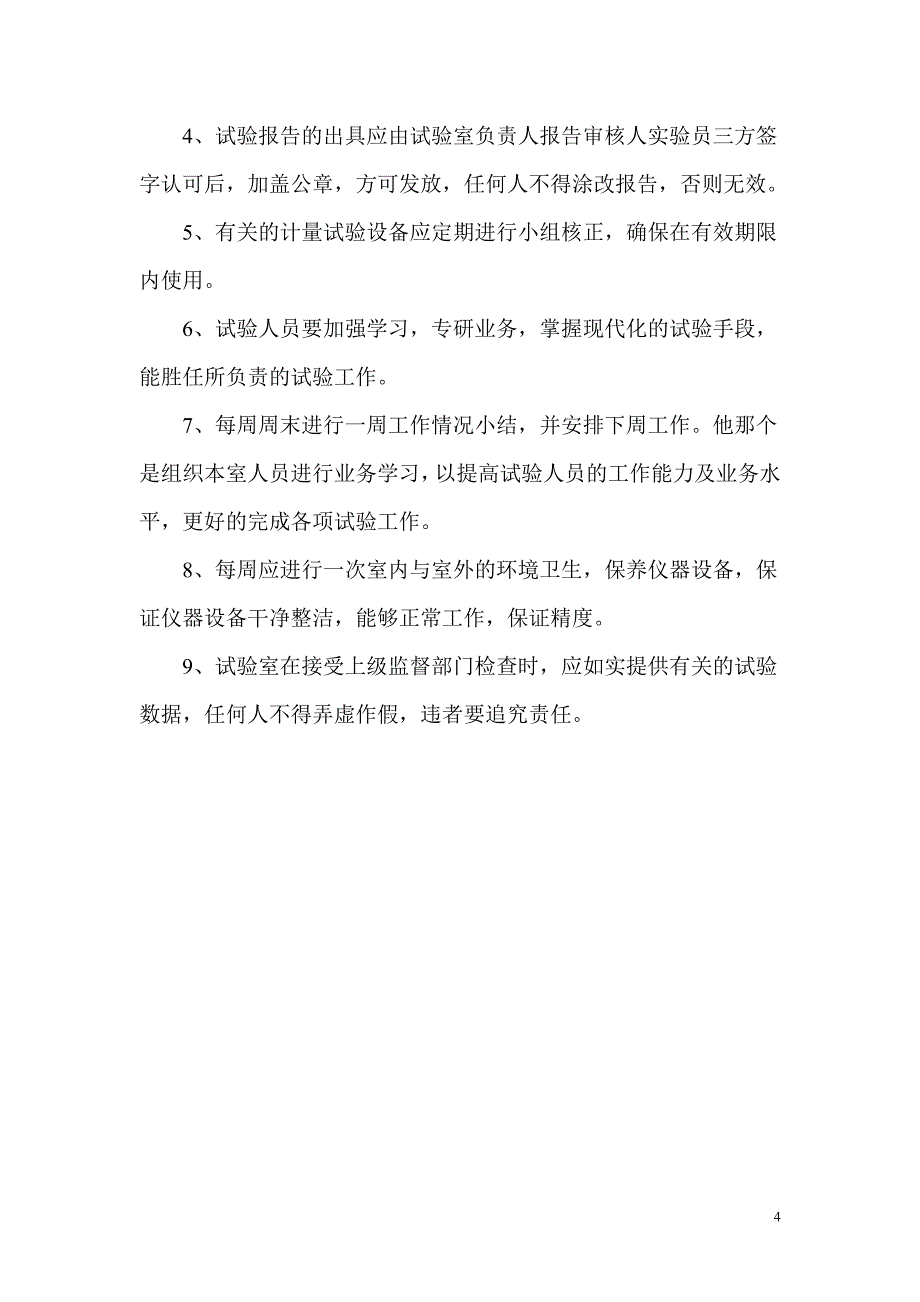 4、试验报告的出具应由试验室负责人报告审核人实验员三方签字认可后，加盖公章，方可发放，任何人不得涂改报告，否则无效。

5、有关的计量试验设备应定期进行小组核正，确保在有效期限内使用。

6、试验人员要加强学习，专研业务，掌握现代化的试验手段，能胜任所负责的试验工作。

7、每周周末进行一周工作情况小结，并安排下周工作。他那个是组织本室人员进行业务学习，以提高试验人员的工作能力及业务水平，更好的完成各项试验工作。

8、每周应进行一次室内与室外的环境卫生，保养仪器设备，保证仪器设备干净整洁，能够正常工作，保证精度。

9、试验室在接受上级监督部门检查时，应如实提供有关的试验数据，任何人不得弄虚作假，违者要追究责任。

4